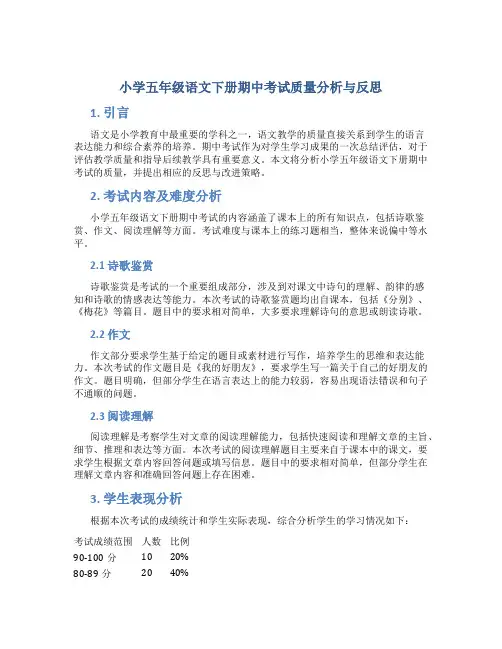 小学五年级语文下册期中考试质量分析与反思

1. 引言

语文是小学教育中最重要的学科之一，语文教学的质量直接关系到学生的语言表达能力和综合素养的培养。期中考试作为对学生学习成果的一次总结评估，对于评估教学质量和指导后续教学具有重要意义。本文将分析小学五年级语文下册期中考试的质量，并提出相应的反思与改进策略。

2. 考试内容及难度分析

小学五年级语文下册期中考试的内容涵盖了课本上的所有知识点，包括诗歌鉴赏、作文、阅读理解等方面。考试难度与课本上的练习题相当，整体来说偏中等水平。

2.1 诗歌鉴赏

诗歌鉴赏是考试的一个重要组成部分，涉及到对课文中诗句的理解、韵律的感知和诗歌的情感表达等能力。本次考试的诗歌鉴赏题均出自课本，包括《分别》、《梅花》等篇目。题目中的要求相对简单，大多要求理解诗句的意思或朗读诗歌。

2.2 作文

作文部分要求学生基于给定的题目或素材进行写作，培养学生的思维和表达能力。本次考试的作文题目是《我的好朋友》，要求学生写一篇关于自己的好朋友的作文。题目明确，但部分学生在语言表达上的能力较弱，容易出现语法错误和句子不通顺的问题。

2.3 阅读理解

阅读理解是考察学生对文章的阅读理解能力，包括快速阅读和理解文章的主旨、细节、推理和表达等方面。本次考试的阅读理解题目主要来自于课本中的课文，要求学生根据文章内容回答问题或填写信息。题目中的要求相对简单，但部分学生在理解文章内容和准确回答问题上存在困难。

3. 学生表现分析

根据本次考试的成绩统计和学生实际表现，综合分析学生的学习情况如下：

| 考试成绩范围 | 人数 | 比例 |
|---|---|---|
| 90-100 分 | 10 | 20% |
| 80-89 分 | 20 | 40% |